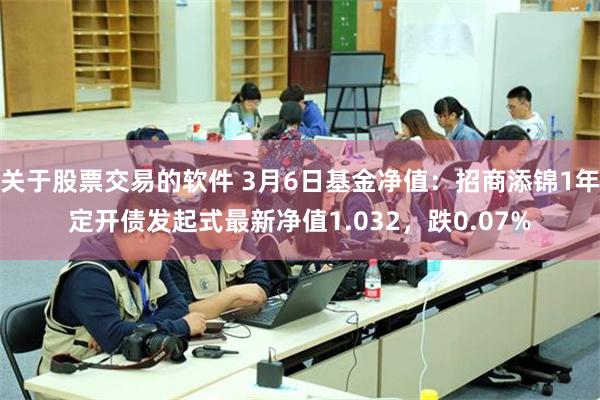 关于股票交易的软件 3月6日基金净值：招商添锦1年定开债发起式最新净值1.032，跌0.07%